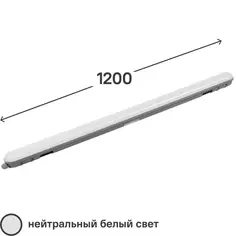 1200

нейтральный белый свет